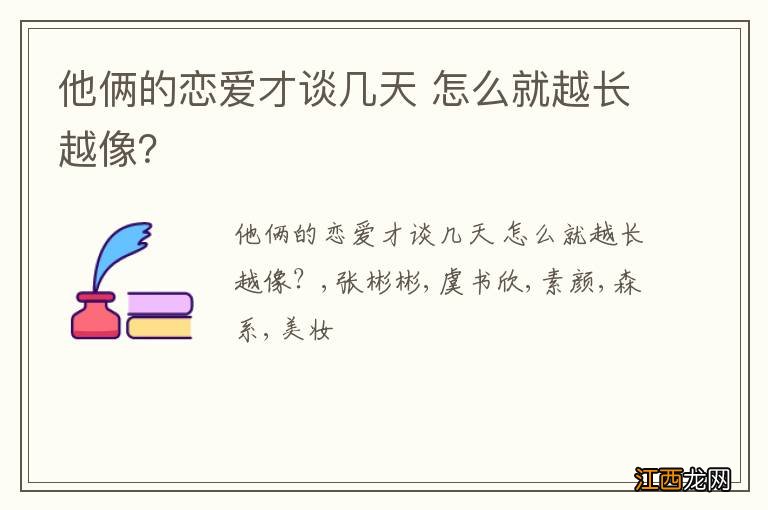 他俩的恋爱才谈几天 怎么就越长越像?

他俩的恋爱才谈几天 怎么就越长越像?，张彬彬，虞书欣，素颜，森系，美妆

江西龙网